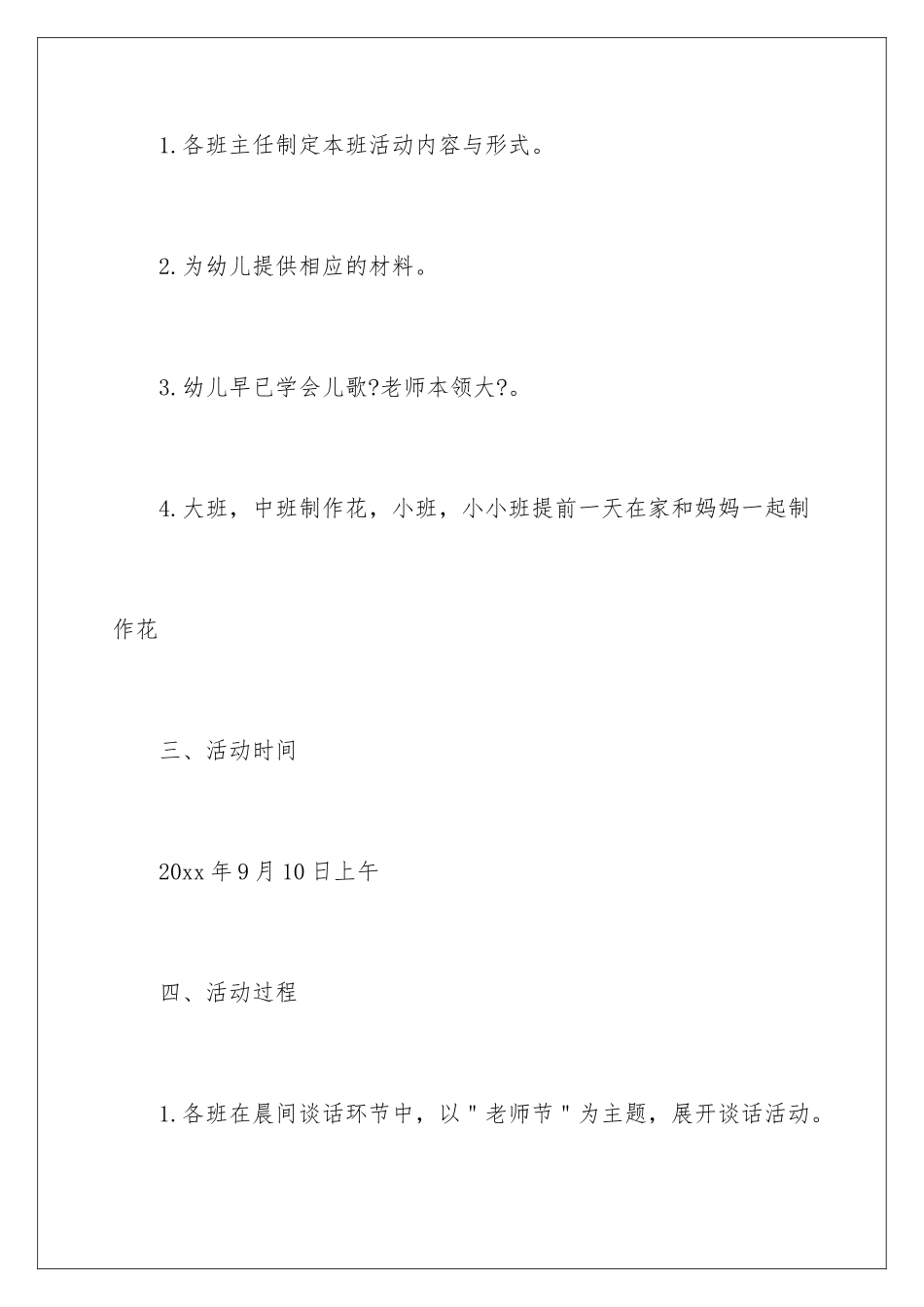 1.各班主任制定本班活动内容与形式。

2.为幼儿提供相应的材料。

3.幼儿早已学会儿歌?老师本领大?。

4.大班，中班制作花，小班，小小班提前一天在家和妈妈一起制作花

三、活动时间

20xx 年 9 月 10 日上午

四、活动过程

1.各班在晨间谈话环节中，以"老师节"为主题，展开谈话活动。